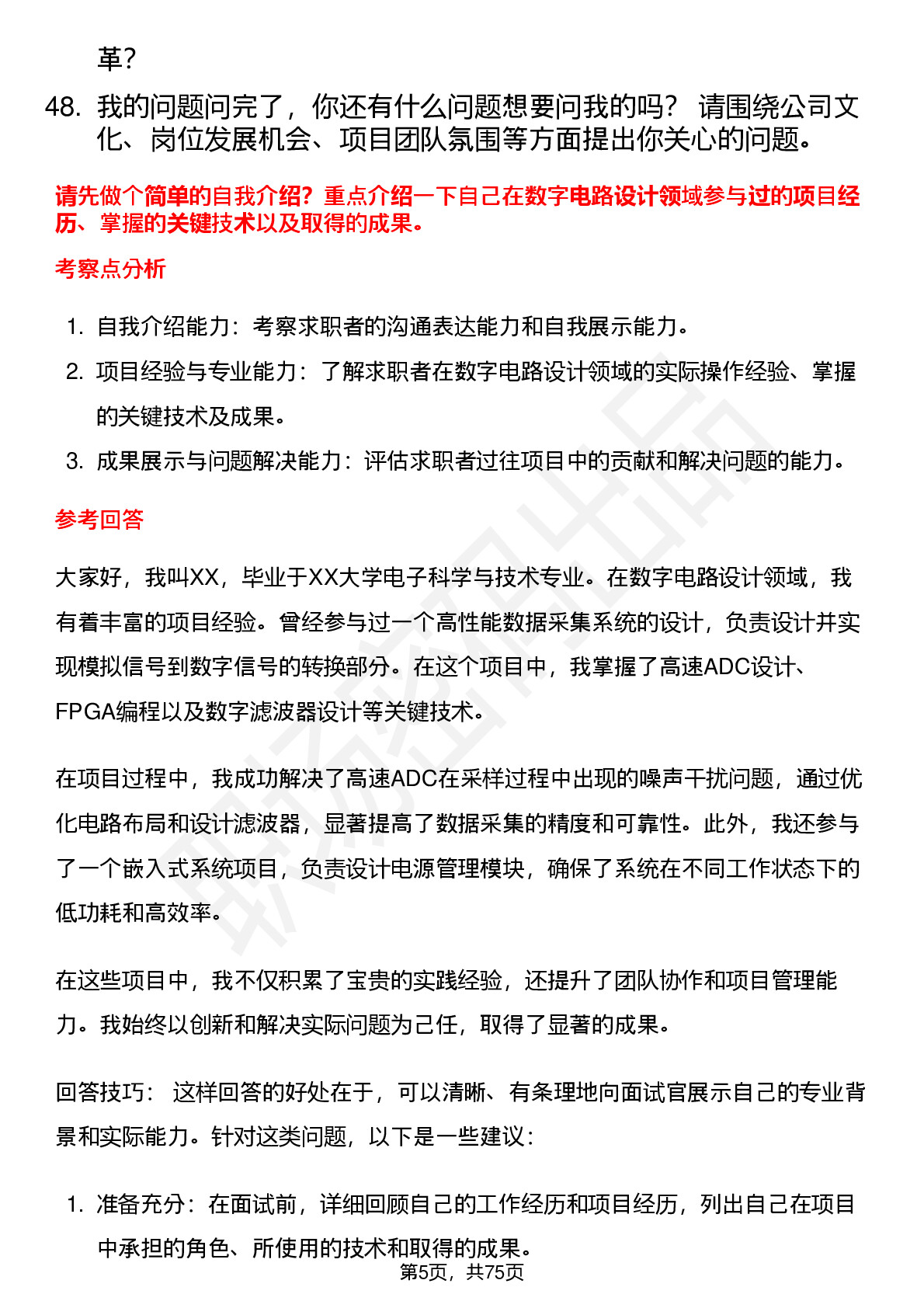 革？

48. 我的问题问完了，你还有什么问题想要问我的吗？ 请围绕公司文化、岗位发展机会、项目团队氛围等方面提出你关心的问题。

请先做个简单的自我介绍？重点介绍一下自己在数字电路设计领域参与过的项目经历、掌握的关键技术以及取得的成果。

考察点分析

1. 自我介绍能力：考察求职者的沟通表达能力和自我展示能力。
2. 项目经验与专业能力：了解求职者在数字电路设计领域的实际操作经验、掌握的关键技术及成果。
3. 成果展示与问题解决能力：评估求职者过往项目中的贡献和解决问题的能力。

参考回答

大家好，我叫XX，毕业于XX大学电子科学与技术专业。在数字电路设计领域，我有着丰富的项目经验。曾经参与过一个高性能数据采集系统的设计，负责设计并实现模拟信号到数字信号的转换部分。在这个项目中，我掌握了高速ADC设计、FPGA编程以及数字滤波器设计等关键技术。

在项目过程中，我成功解决了高速ADC在采样过程中出现的噪声干扰问题，通过优化电路布局和设计滤波器，显著提高了数据采集的精度和可靠性。此外，我还参与了一个嵌入式系统项目，负责设计电源管理模块，确保了系统在不同工作状态下的低功耗和高效率。

在这些项目中，我不仅积累了宝贵的实践经验，还提升了团队协作和项目管理能力。我始终以创新和解决实际问题为己任，取得了显著的成果。

回答技巧： 这样回答的好处在于，可以清晰、有条理地向面试官展示自己的专业背景和实际能力。针对这类问题，以下是一些建议：

1. 准备充分：在面试前，详细回顾自己的工作经历和项目经历，列出自己在项目中承担的角色、所使用的技术和取得的成果。

第5页，共75页